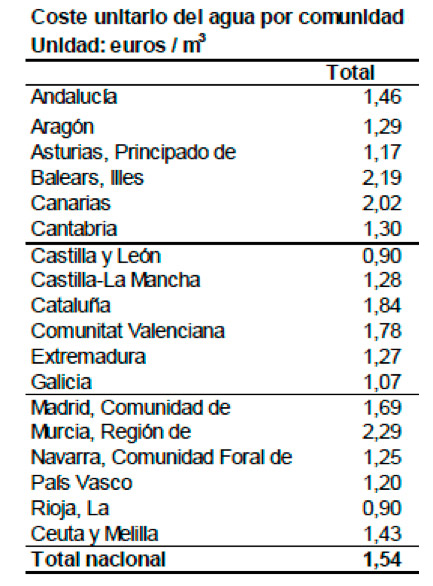 Coste unitario del agua por comunidad
Unidad: euros / $m^3$

| | Total |
|---|---|
| Andalucía | 1,46 |
| Aragón | 1,29 |
| Asturias, Principado de | 1,17 |
| Balears, Illes | 2,19 |
| Canarias | 2,02 |
| Cantabria | 1,30 |
| Castilla y León | 0,90 |
| Castilla-La Mancha | 1,28 |
| Cataluña | 1,84 |
| Comunitat Valenciana | 1,78 |
| Extremadura | 1,27 |
| Galicia | 1,07 |
| Madrid, Comunidad de | 1,69 |
| Murcia, Región de | 2,29 |
| Navarra, Comunidad Foral de | 1,25 |
| País Vasco | 1,20 |
| Rioja, La | 0,90 |
| Ceuta y Melilla | 1,43 |
| **Total nacional** | **1,54** |